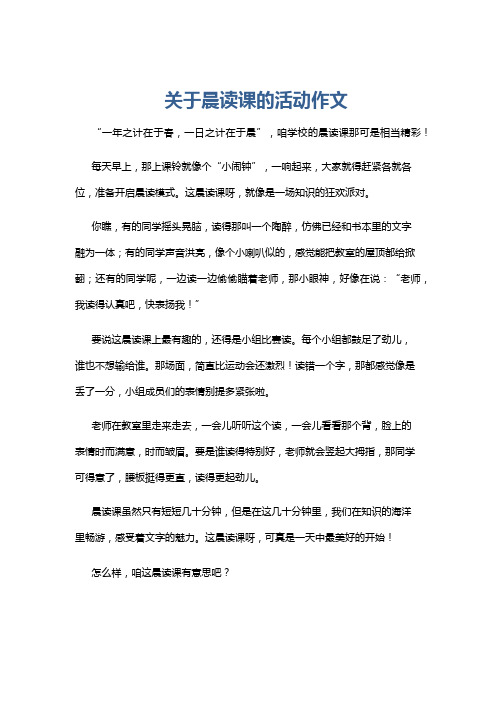 关于晨读课的活动作文

“一年之计在于春，一日之计在于晨”，咱学校的晨读课那可是相当精彩！

每天早上，那上课铃就像个“小闹钟”，一响起来，大家就得赶紧各就各位，准备开启晨读模式。这晨读课呀，就像是一场知识的狂欢派对。

你瞧，有的同学摇头晃脑，读得那叫一个陶醉，仿佛已经和书本里的文字融为一体；有的同学声音洪亮，像个小喇叭似的，感觉能把教室的屋顶都给掀翻；还有的同学呢，一边读一边偷偷瞄着老师，那小眼神，好像在说：“老师，我读得认真吧，快表扬我！”

要说这晨读课上最有趣的，还得是小组比赛读。每个小组都鼓足了劲儿，谁也不想输给谁。那场面，简直比运动会还激烈！读错一个字，那都感觉像是丢了一分，小组成员们的表情别提多紧张啦。

老师在教室里走来走去，一会儿听听这个读，一会儿看看那个背，脸上的表情时而满意，时而皱眉。要是谁读得特别好，老师就会竖起大拇指，那同学可得意了，腰板挺得更直，读得更起劲儿。

晨读课虽然只有短短几十分钟，但是在这几十分钟里，我们在知识的海洋里畅游，感受着文字的魅力。这晨读课呀，可真是一天中最美好的开始！

怎么样，咱这晨读课有意思吧？